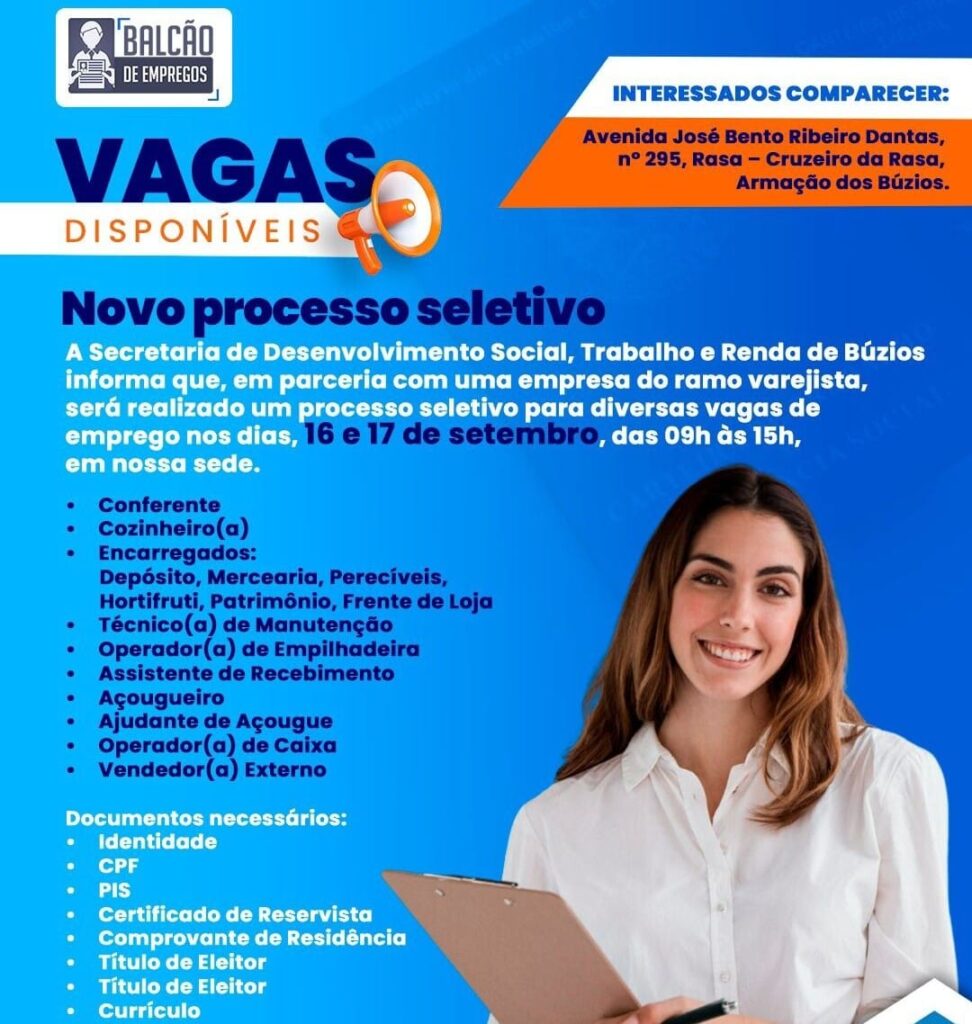 BALCÃO
DE EMPREGOS

INTERESSADOS COMPARECER:

Avenida José Bento Ribeiro Dantas, nº 295, Rasa – Cruzeiro da Rasa, Armação dos Búzios.

VAGAS
DISPONÍVEIS

Novo processo seletivo

A Secretaria de Desenvolvimento Social, Trabalho e Renda de Búzios informa que, em parceria com uma empresa do ramo varejista, será realizado um processo seletivo para diversas vagas de emprego nos dias, 16 e 17 de setembro, das 09h às 15h, em nossa sede.

• Conferente
• Cozinheiro(a)
• Encarregados: Depósito, Mercearia, Perecíveis, Hortifruti, Patrimônio, Frente de Loja
• Técnico(a) de Manutenção
• Operador(a) de Empilhadeira
• Assistente de Recebimento
• Açougueiro
• Ajudante de Açougue
• Operador(a) de Caixa
• Vendedor(a) Externo

Documentos necessários:
• Identidade
• CPF
• PIS
• Certificado de Reservista
• Comprovante de Residência
• Título de Eleitor
• Título de Eleitor
• Currículo